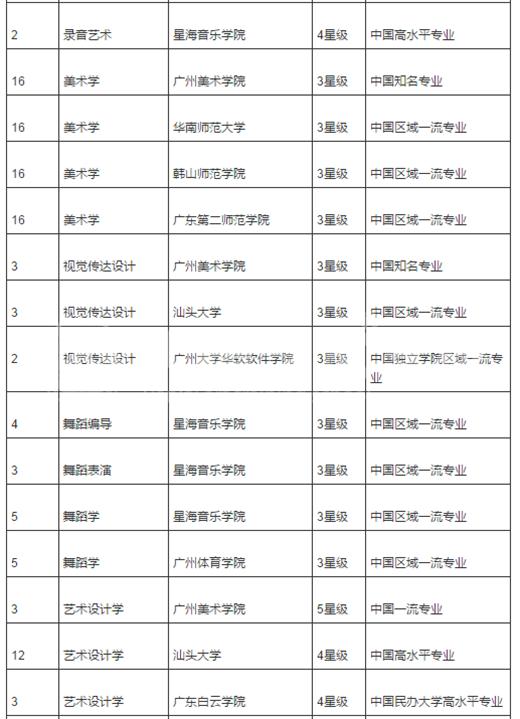 | | | | | |
|---|---|---|---|---|
| 2 | 录音艺术 | 星海音乐学院 | 4星级 | 中国高水平专业 |
| 16 | 美术学 | 广州美术学院 | 3星级 | 中国知名专业 |
| 16 | 美术学 | 华南师范大学 | 3星级 | 中国区域一流专业 |
| 16 | 美术学 | 韩山师范学院 | 3星级 | 中国区域一流专业 |
| 16 | 美术学 | 广东第二师范学院 | 3星级 | 中国区域一流专业 |
| 3 | 视觉传达设计 | 广州美术学院 | 3星级 | 中国知名专业 |
| 3 | 视觉传达设计 | 汕头大学 | 3星级 | 中国区域一流专业 |
| 2 | 视觉传达设计 | 广州大学华软软件学院 | 3星级 | 中国独立学院区域一流专业 |
| 4 | 舞蹈编导 | 星海音乐学院 | 3星级 | 中国区域一流专业 |
| 3 | 舞蹈表演 | 星海音乐学院 | 3星级 | 中国区域一流专业 |
| 5 | 舞蹈学 | 星海音乐学院 | 3星级 | 中国区域一流专业 |
| 5 | 舞蹈学 | 广州体育学院 | 3星级 | 中国区域一流专业 |
| 3 | 艺术设计学 | 广州美术学院 | 5星级 | 中国一流专业 |
| 12 | 艺术设计学 | 汕头大学 | 4星级 | 中国高水平专业 |
| 3 | 艺术设计学 | 广东白云学院 | 4星级 | 中国民办大学高水平专业 |